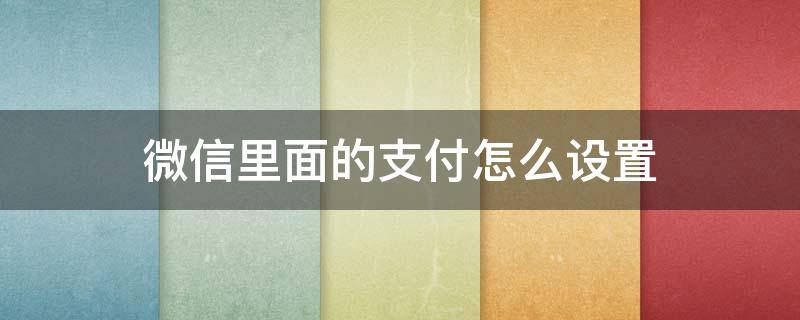 微信里面的支付怎么设置